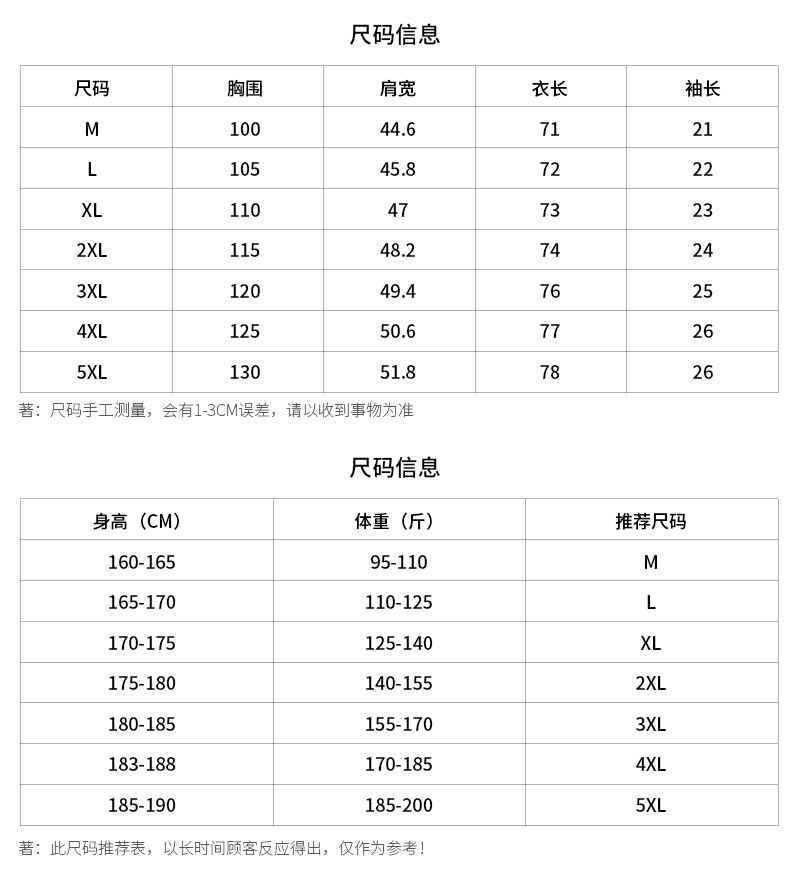 尺码信息

| 尺码 | 胸围 | 肩宽 | 衣长 | 袖长 |
|---|---|---|---|---|
| M | 100 | 44.6 | 71 | 21 |
| L | 105 | 45.8 | 72 | 22 |
| XL | 110 | 47 | 73 | 23 |
| 2XL | 115 | 48.2 | 74 | 24 |
| 3XL | 120 | 49.4 | 76 | 25 |
| 4XL | 125 | 50.6 | 77 | 26 |
| 5XL | 130 | 51.8 | 78 | 26 |

著：尺码手工测量，会有1-3CM误差，请以收到事物为准

尺码信息

| 身高（CM） | 体重（斤） | 推荐尺码 |
|---|---|---|
| 160-165 | 95-110 | M |
| 165-170 | 110-125 | L |
| 170-175 | 125-140 | XL |
| 175-180 | 140-155 | 2XL |
| 180-185 | 155-170 | 3XL |
| 183-188 | 170-185 | 4XL |
| 185-190 | 185-200 | 5XL |

著：此尺码推荐表，以长时间顾客反应得出，仅作为参考！